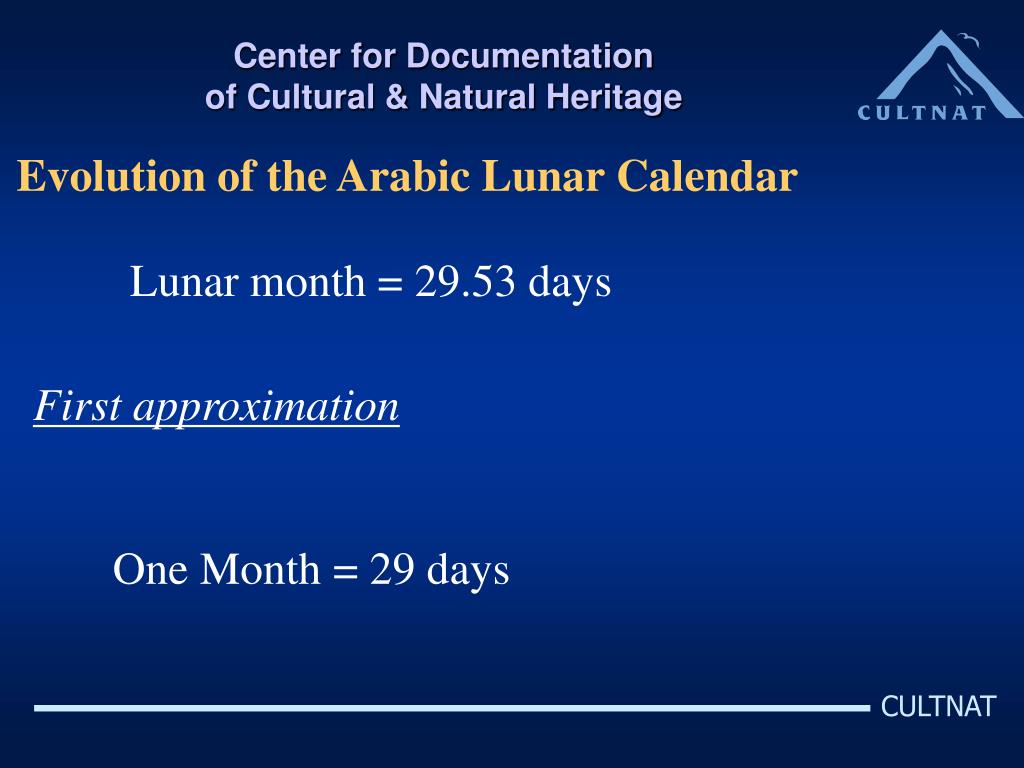 Center for Documentation of Cultural & Natural Heritage

CULTNAT

Evolution of the Arabic Lunar Calendar

Lunar month = 29.53 days

First approximation

One Month = 29 days

CULTNAT